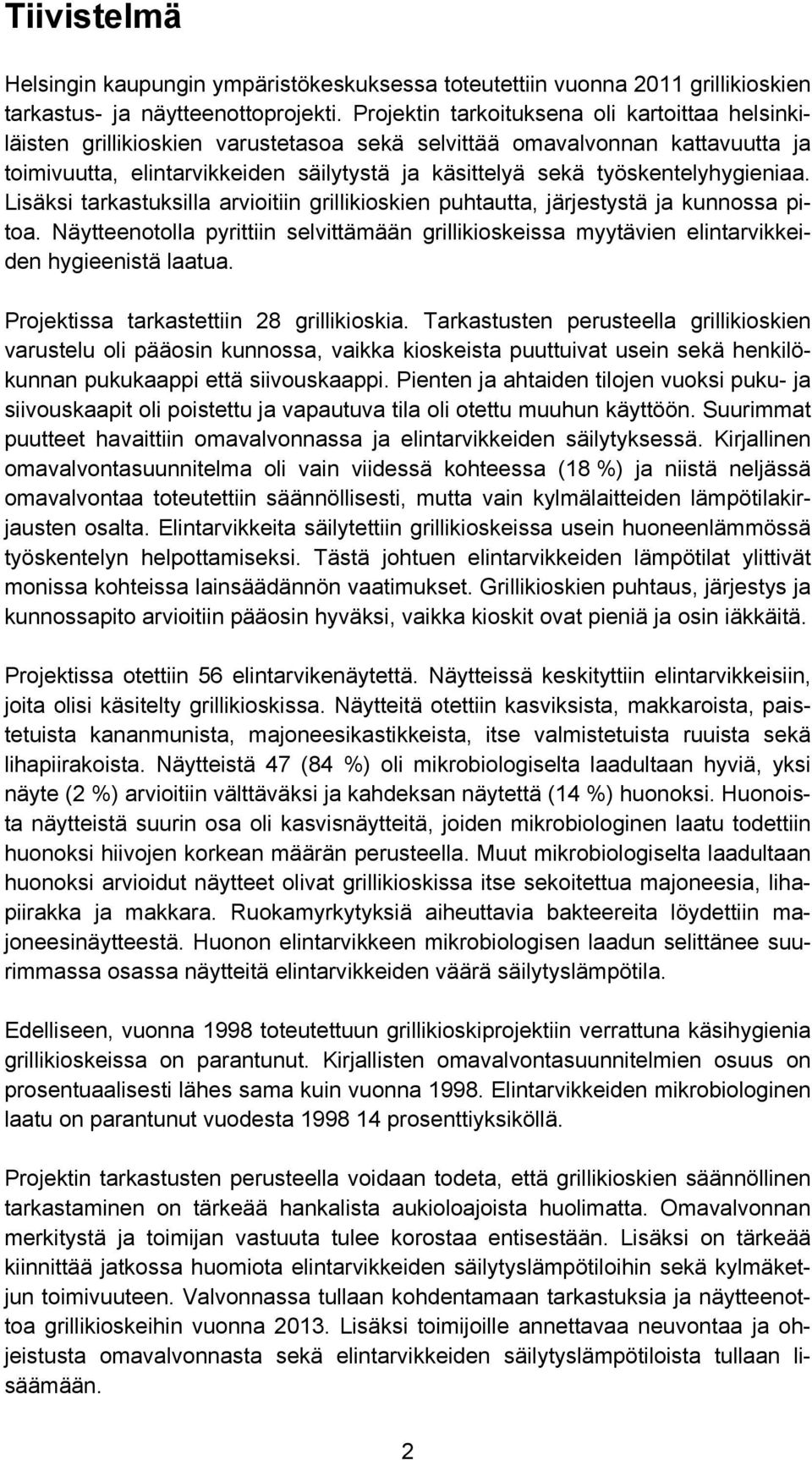 Tiivistelmä

Helsingin kaupungin ympäristökeskuksessa toteutettiin vuonna 2011 grillikioskien tarkastus- ja näytteenottoprojekti. Projektin tarkoituksena oli kartoittaa helsinkiläisten grillikioskien varustetasoa sekä selvittää omavalvonnan kattavuutta ja toimivuutta, elintarvikkeiden säilytystä ja käsittelyä sekä työskentelyhygieniaa. Lisäksi tarkastuksilla arvioitiin grillikioskien puhtautta, järjestystä ja kunnossa pitoa. Näytteenotolla pyrittiin selvittämään grillikioskeissa myytävien elintarvikkeiden hygieenistä laatua.

Projektissa tarkastettiin 28 grillikioskia. Tarkastusten perusteella grillikioskien varustelu oli pääosin kunnossa, vaikka kioskeista puuttuivat usein sekä henkilökunnan pukukaappi että siivouskaappi. Pienten ja ahtaiden tilojen vuoksi puku- ja siivouskaapit oli poistettu ja vapautuva tila oli otettu muuhun käyttöön. Suurimmat puutteet havaittiin omavalvonnassa ja elintarvikkeiden säilytyksessä. Kirjallinen omavalvontasuunnitelma oli vain viidessä kohteessa (18 %) ja niistä neljässä omavalvontaa toteutettiin säännöllisesti, mutta vain kylmälaitteiden lämpötilakirjausten osalta. Elintarvikkeita säilytettiin grillikioskeissa usein huoneenlämmössä työskentelyn helpottamiseksi. Tästä johtuen elintarvikkeiden lämpötilat ylittivät monissa kohteissa lainsäädännön vaatimukset. Grillikioskien puhtaus, järjestys ja kunnossapito arvioitiin pääosin hyväksi, vaikka kioskit ovat pieniä ja osin iäkkäitä.

Projektissa otettiin 56 elintarvikenäytettä. Näytteissä keskityttiin elintarvikkeisiin, joita olisi käsitelty grillikioskissa. Näytteitä otettiin kasviksista, makkaroista, paistetuista kananmunista, majoneesikastikkeista, itse valmistetuista ruuista sekä lihapiirakoista. Näytteistä 47 (84 %) oli mikrobiologiselta laadultaan hyviä, yksi näyte (2 %) arvioitiin välttäväksi ja kahdeksan näytettä (14 %) huonoksi. Huonoista näytteistä suurin osa oli kasvisnäytteitä, joiden mikrobiologinen laatu todettiin huonoksi hiivojen korkean määrän perusteella. Muut mikrobiologiselta laadultaan huonoksi arvioidut näytteet olivat grillikioskissa itse sekoitettua majoneesia, lihapiirakka ja makkara. Ruokamyrkytyksiä aiheuttavia bakteereita löydettiin majoneesinäytteestä. Huonon elintarvikkeen mikrobiologisen laadun selittänee suurimmassa osassa näytteitä elintarvikkeiden väärä säilytyslämpötila.

Edelliseen, vuonna 1998 toteutettuun grillikioskiprojektiin verrattuna käsihygienia grillikioskeissa on parantunut. Kirjallisten omavalvontasuunnitelmien osuus on prosentuaalisesti lähes sama kuin vuonna 1998. Elintarvikkeiden mikrobiologinen laatu on parantunut vuodesta 1998 14 prosenttiyksiköllä.

Projektin tarkastusten perusteella voidaan todeta, että grillikioskien säännöllinen tarkastaminen on tärkeää hankalista aukioloajoista huolimatta. Omavalvonnan merkitystä ja toimijan vastuuta tulee korostaa entisestään. Lisäksi on tärkeää kiinnittää jatkossa huomiota elintarvikkeiden säilytyslämpötiloihin sekä kylmäketjun toimivuuteen. Valvonnassa tullaan kohdentamaan tarkastuksia ja näytteenottoa grillikioskeihin vuonna 2013. Lisäksi toimijoille annettavaa neuvontaa ja ohjeistusta omavalvonnasta sekä elintarvikkeiden säilytyslämpötiloista tullaan lisäämään.

2